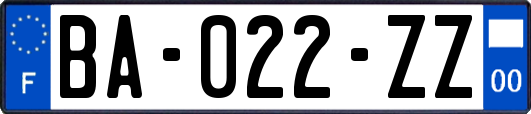 F

BA-022-ZZ

00